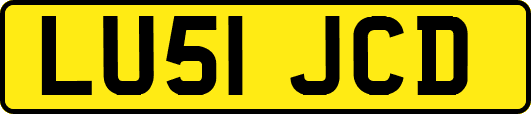 LU51 JCD